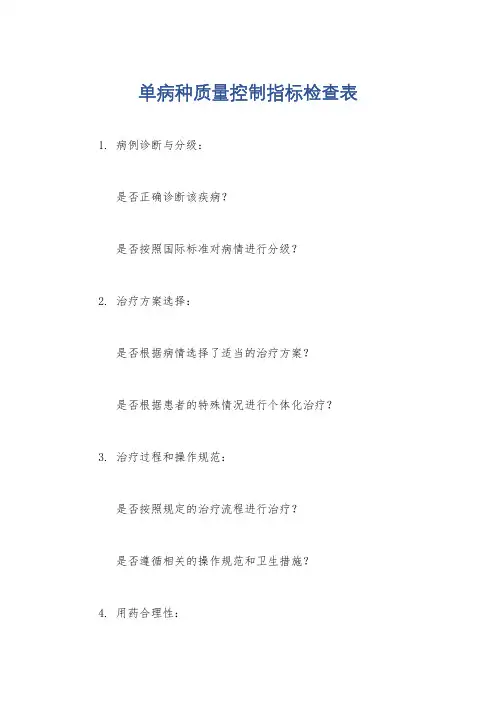 单病种质量控制指标检查表

1. 病例诊断与分级：

是否正确诊断该疾病？

是否按照国际标准对病情进行分级？

2. 治疗方案选择：

是否根据病情选择了适当的治疗方案？

是否根据患者的特殊情况进行个体化治疗？

3. 治疗过程和操作规范：

是否按照规定的治疗流程进行治疗？

是否遵循相关的操作规范和卫生措施？

4. 用药合理性：